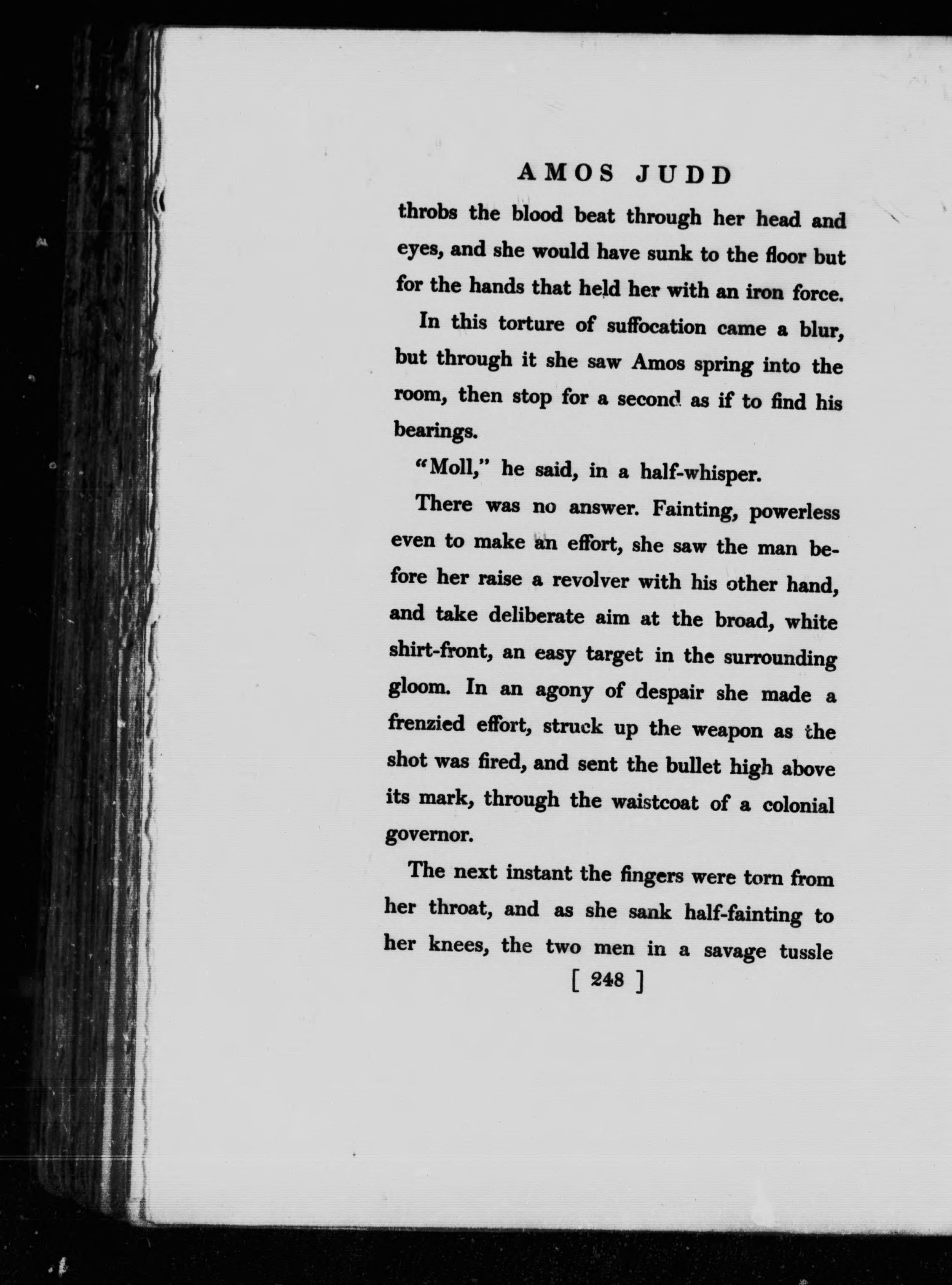 AMOS JUDD

throbs the blood beat through her head and eyes, and she would have sunk to the floor but for the hands that held her with an iron force.

In this torture of suffocation came a blur, but through it she saw Amos spring into the room, then stop for a second as if to find his bearings.

"Moll," he said, in a half-whisper.

There was no answer. Fainting, powerless even to make an effort, she saw the man before her raise a revolver with his other hand, and take deliberate aim at the broad, white shirt-front, an easy target in the surrounding gloom. In an agony of despair she made a frenzied effort, struck up the weapon as the shot was fired, and sent the bullet high above its mark, through the waistcoat of a colonial governor.

The next instant the fingers were torn from her throat, and as she sank half-fainting to her knees, the two men in a savage tussle

[ 248 ]